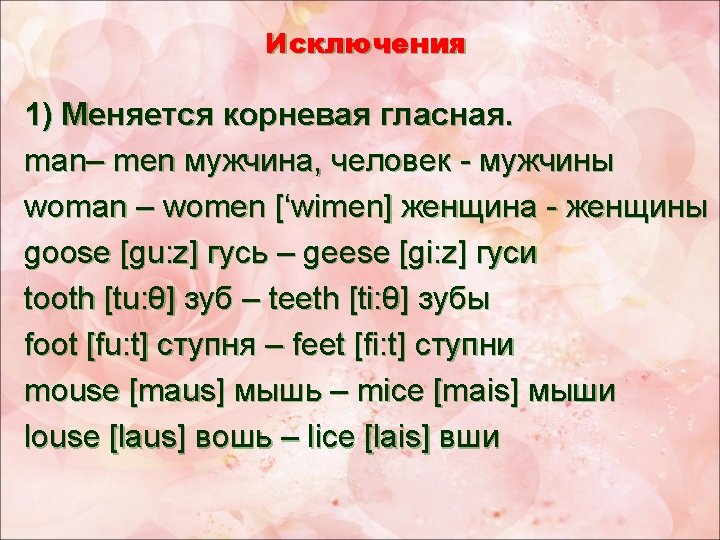 Исключения

1) Меняется корневая гласная.

man– men мужчина, человек - мужчины

woman – women ['wimen] женщина - женщины

goose [gu:z] гусь – geese [gi:z] гуси

tooth [tu:θ] зуб – teeth [ti:θ] зубы

foot [fu:t] ступня – feet [fi:t] ступни

mouse [maus] мышь – mice [mais] мыши

louse [laus] вошь – lice [lais] вши